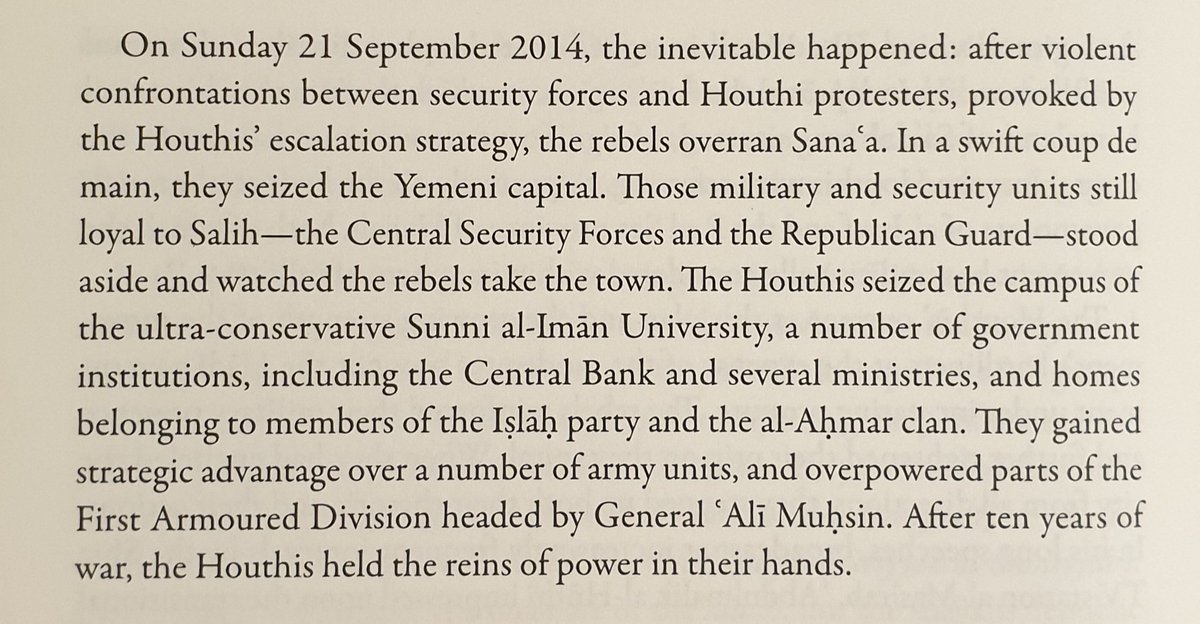 On Sunday 21 September 2014, the inevitable happened: after violent confrontations between security forces and Houthi protesters, provoked by the Houthis' escalation strategy, the rebels overran Sanaʿa. In a swift coup de main, they seized the Yemeni capital. Those military and security units still loyal to Salih—the Central Security Forces and the Republican Guard—stood aside and watched the rebels take the town. The Houthis seized the campus of the ultra-conservative Sunni al-Imān University, a number of government institutions, including the Central Bank and several ministries, and homes belonging to members of the Iṣlāḥ party and the al-Aḥmar clan. They gained strategic advantage over a number of army units, and overpowered parts of the First Armoured Division headed by General ʿAlī Muḥsin. After ten years of war, the Houthis held the reins of power in their hands.